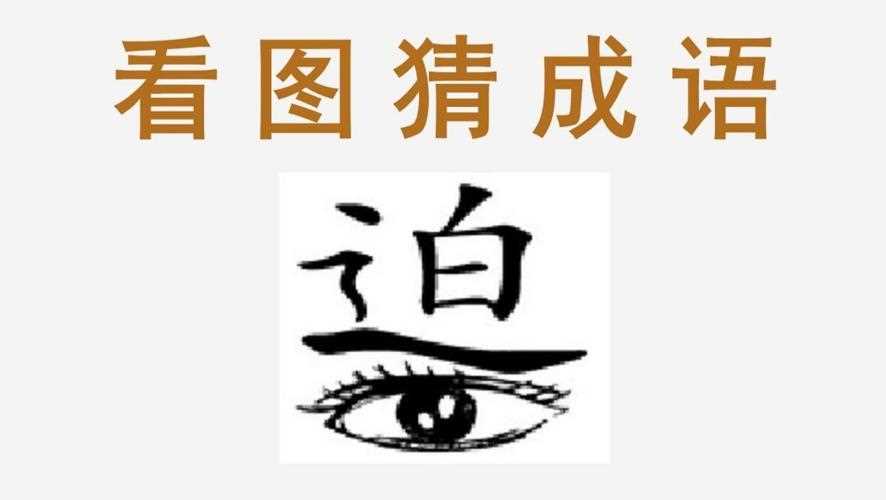 看图猜成语

迫